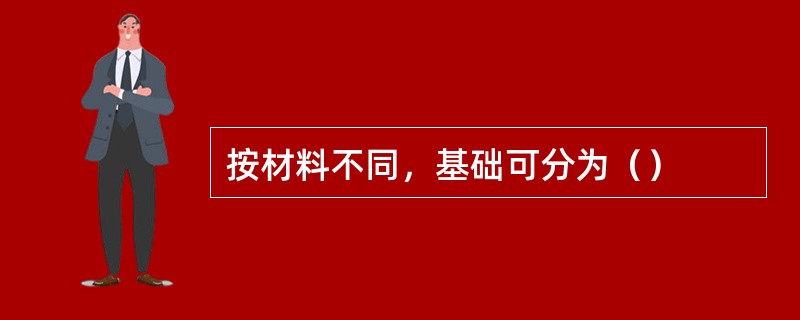 按材料不同，基础可分为（）